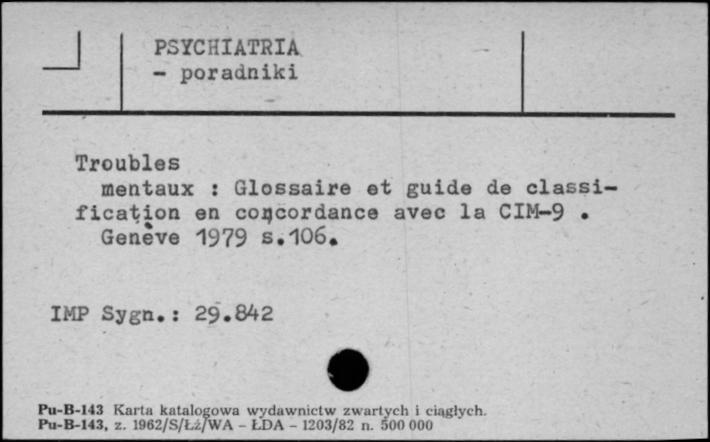 PSYCHIATRIA
- poradniki

Troubles
mentaux : Glossaire et guide de classification en concordance avec la CIM-9 . Genève 1979 s.106.

IMP Sygn.: 29.842

Pu-B-143 Karta katalogowa wydawnictw zwartych i ciągłych.
Pu-B-143, z. 1962/S/Łż/WA - ŁDA - 1203/82 n. 500 000